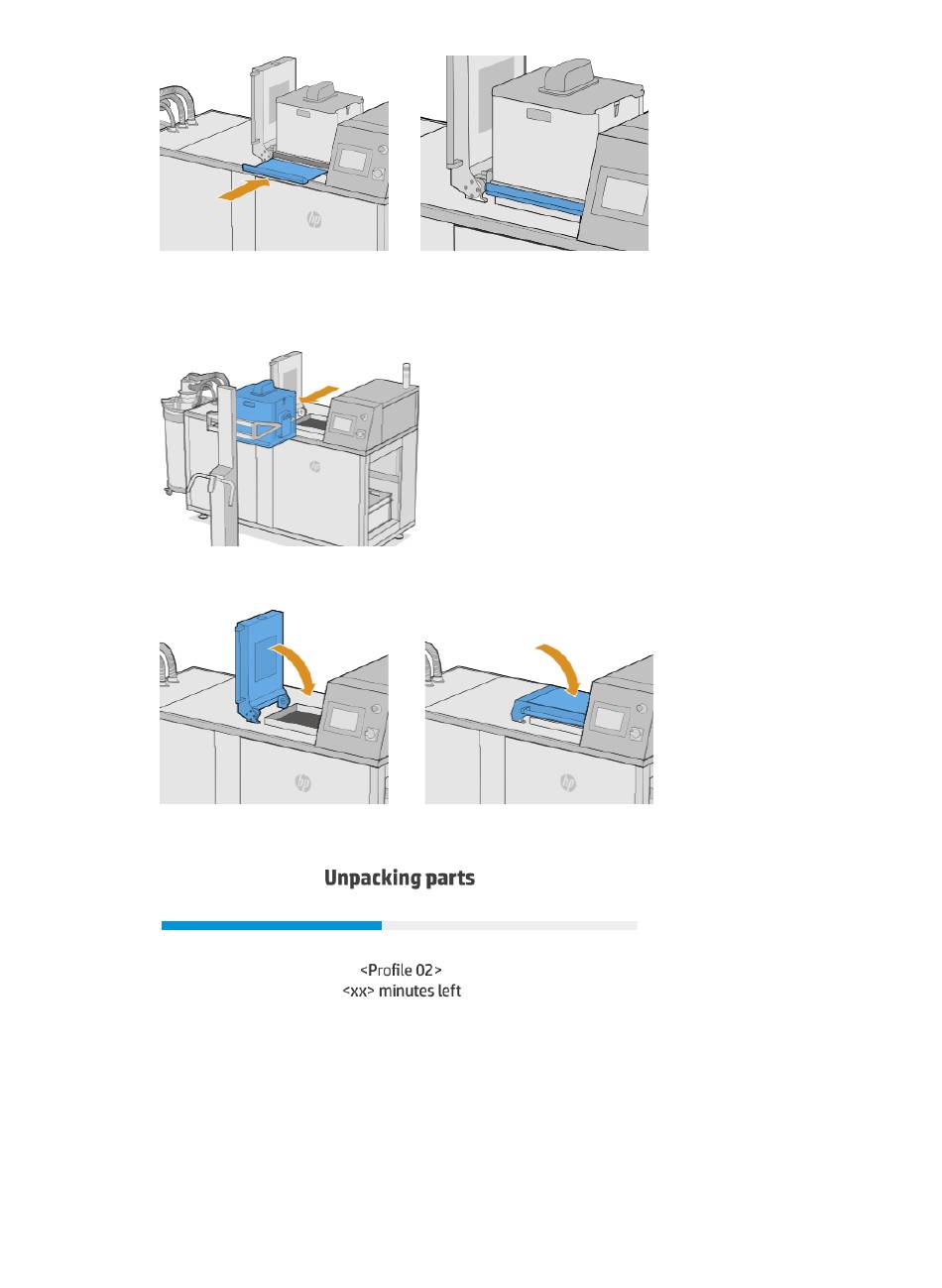 Unpacking parts

<Profile 02>
<xx> minutes left